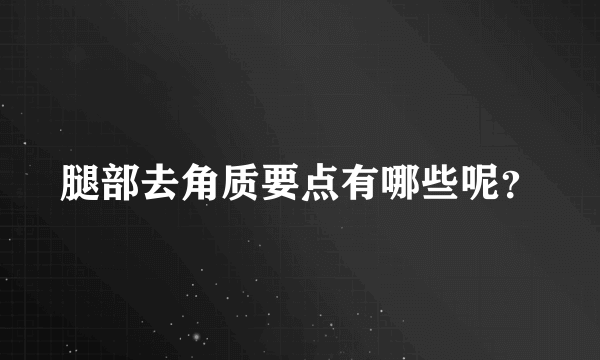 腿部去角质要点有哪些呢?